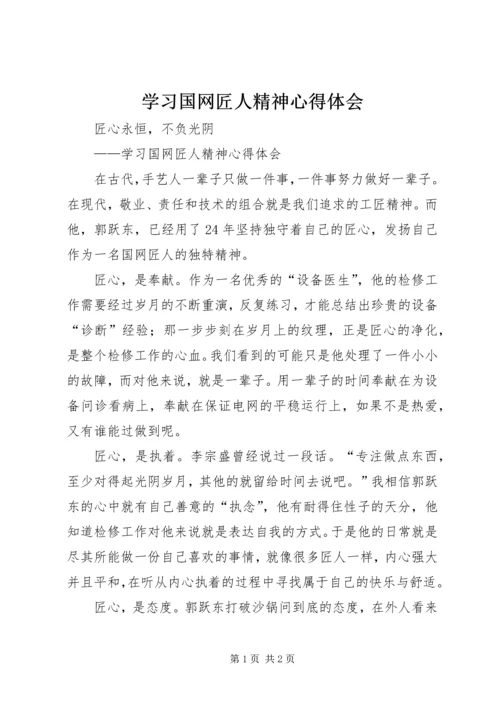 学习国网匠人精神心得体会

匠心永恒，不负光阴

——学习国网匠人精神心得体会

在古代，手艺人一辈子只做一件事，一件事努力做好一辈子。在现代，敬业、责任和技术的组合就是我们追求的工匠精神。而他，郭跃东，已经用了24年坚持独守着自己的匠心，发扬自己作为一名国网匠人的独特精神。

匠心，是奉献。作为一名优秀的“设备医生”，他的检修工作需要经过岁月的不断重演，反复练习，才能总结出珍贵的设备“诊断”经验；那一步步刻在岁月上的纹理，正是匠心的净化，是整个检修工作的心血。我们看到的可能只是他处理了一件小小的故障，而对他来说，就是一辈子。用一辈子的时间奉献在为设备问诊看病上，奉献在保证电网的平稳运行上，如果不是热爱，又有谁能过做到呢。

匠心，是执着。李宗盛曾经说过一段话。“专注做点东西，至少对得起光阴岁月，其他的就留给时间去说吧。”我相信郭跃东的心中就有自己善意的“执念”，他有耐得住性子的天分，他知道检修工作对他来说就是表达自我的方式。于是他的日常就是尽其所能做一份自己喜欢的事情，就像很多匠人一样，内心强大并且平和，在听从内心执着的过程中寻找属于自己的快乐与舒适。

匠心，是态度。郭跃东打破沙锅问到底的态度，在外人看来

第1页 共2页